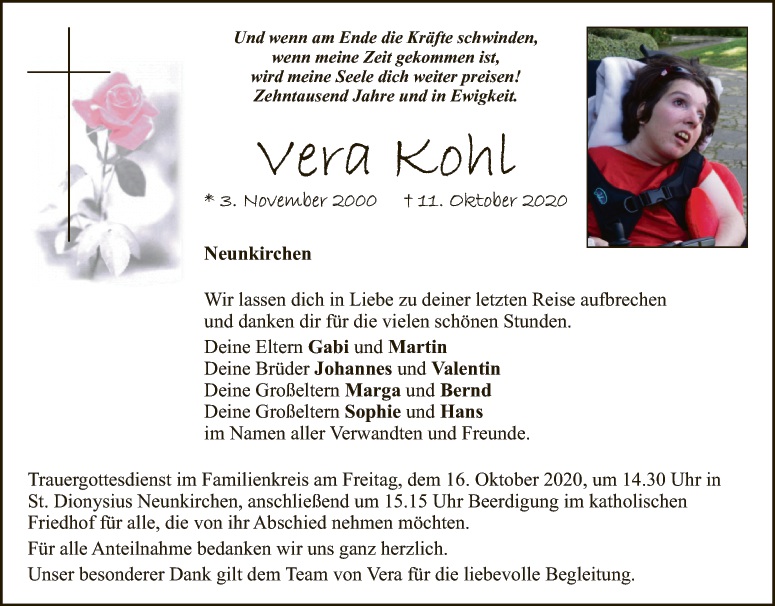 Und wenn am Ende die Kräfte schwinden,
wenn meine Zeit gekommen ist,
wird meine Seele dich weiter preisen!
Zehntausend Jahre und in Ewigkeit.

Vera Kohl

* 3. November 2000 † 11. Oktober 2020

Neunkirchen

Wir lassen dich in Liebe zu deiner letzten Reise aufbrechen und danken dir für die vielen schönen Stunden.

Deine Eltern Gabi und Martin
Deine Brüder Johannes und Valentin
Deine Großeltern Marga und Bernd
Deine Großeltern Sophie und Hans
im Namen aller Verwandten und Freunde.

Trauergottesdienst im Familienkreis am Freitag, dem 16. Oktober 2020, um 14.30 Uhr in St. Dionysius Neunkirchen, anschließend um 15.15 Uhr Beerdigung im katholischen Friedhof für alle, die von ihr Abschied nehmen möchten.

Für alle Anteilnahme bedanken wir uns ganz herzlich.

Unser besonderer Dank gilt dem Team von Vera für die liebevolle Begleitung.